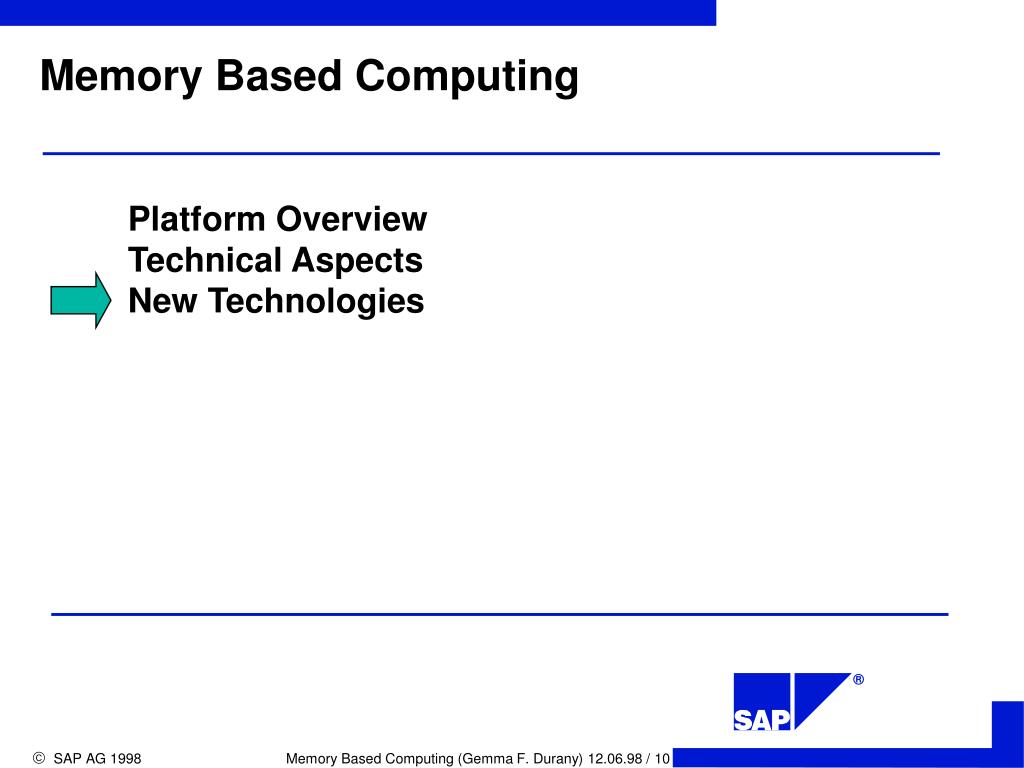 Memory Based Computing

Platform Overview
Technical Aspects
New Technologies

SAP ®

© SAP AG 1998

Memory Based Computing (Gemma F. Durany) 12.06.98 / 10